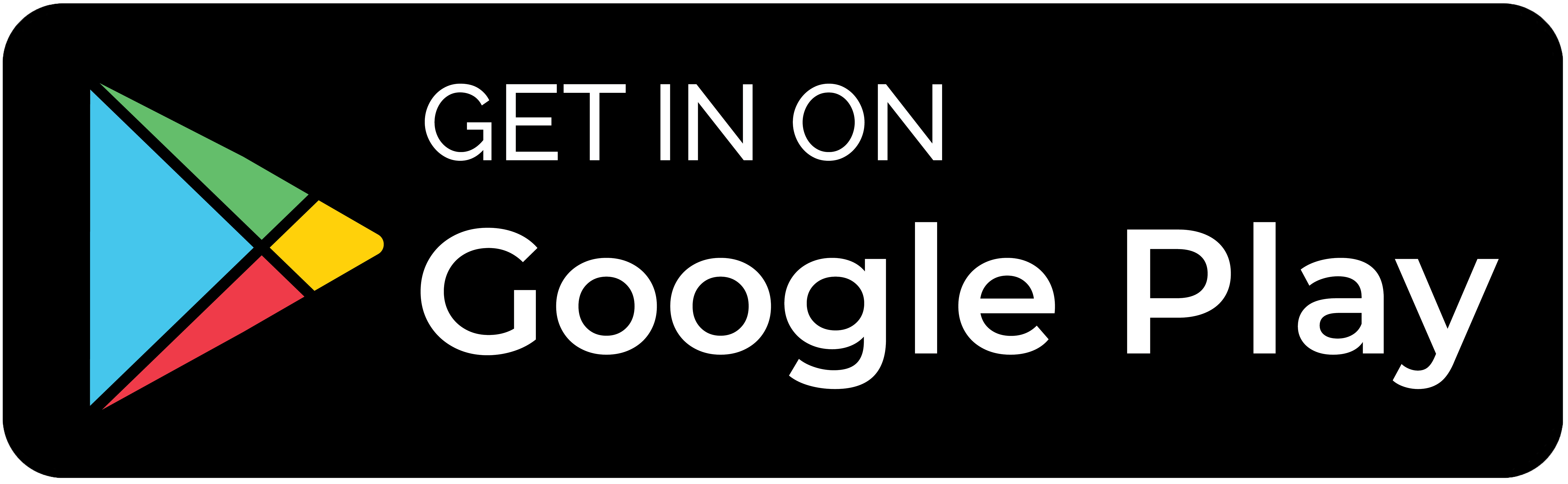 GET IN ON
Google Play